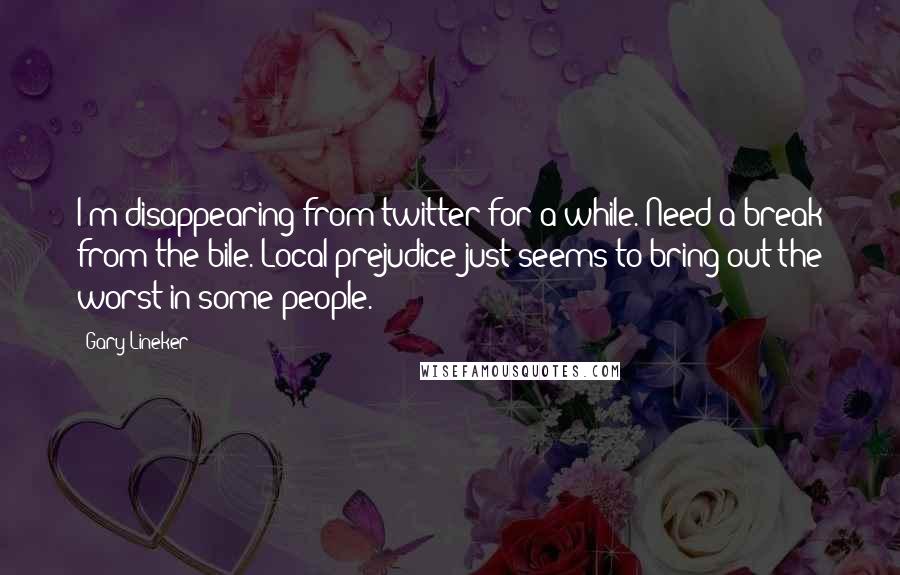 I'm disappearing from twitter for a while. Need a break from the bile. Local prejudice just seems to bring out the worst in some people.

Gary Lineker

WISEFAMOUSQUOTES.COM